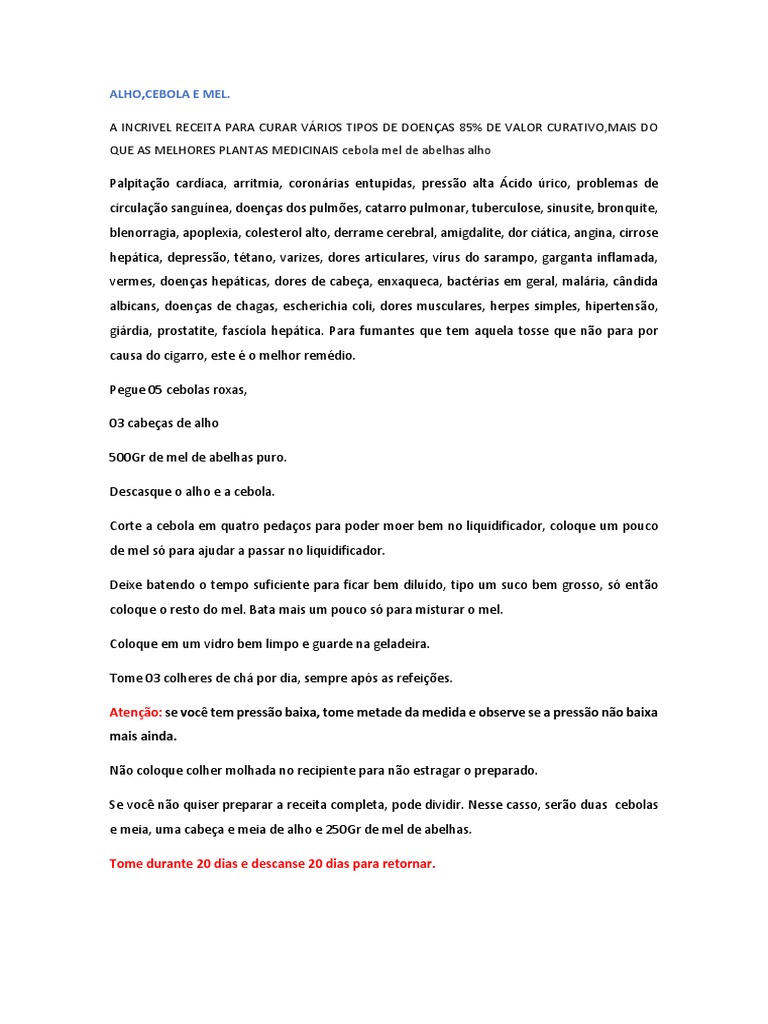 ALHO,CEBOLA E MEL.

A INCRIVEL RECEITA PARA CURAR VÁRIOS TIPOS DE DOENÇAS 85% DE VALOR CURATIVO,MAIS DO QUE AS MELHORES PLANTAS MEDICINAIS cebola mel de abelhas alho

Palpitação cardíaca, arritmia, coronárias entupidas, pressão alta Ácido úrico, problemas de circulação sanguínea, doenças dos pulmões, catarro pulmonar, tuberculose, sinusite, bronquite, blenorragia, apoplexia, colesterol alto, derrame cerebral, amigdalite, dor ciática, angina, cirrose hepática, depressão, tétano, varizes, dores articulares, vírus do sarampo, garganta inflamada, vermes, doenças hepáticas, dores de cabeça, enxaqueca, bactérias em geral, malária, cândida albicans, doenças de chagas, escherichia coli, dores musculares, herpes simples, hipertensão, giárdia, prostatite, fascíola hepática. Para fumantes que tem aquela tosse que não para por causa do cigarro, este é o melhor remédio.

Pegue 05 cebolas roxas,

03 cabeças de alho

500Gr de mel de abelhas puro.

Descasque o alho e a cebola.

Corte a cebola em quatro pedaços para poder moer bem no liquidificador, coloque um pouco de mel só para ajudar a passar no liquidificador.

Deixe batendo o tempo suficiente para ficar bem diluído, tipo um suco bem grosso, só então coloque o resto do mel. Bata mais um pouco só para misturar o mel.

Coloque em um vidro bem limpo e guarde na geladeira.

Tome 03 colheres de chá por dia, sempre após as refeições.

Atenção: se você tem pressão baixa, tome metade da medida e observe se a pressão não baixa mais ainda.

Não coloque colher molhada no recipiente para não estragar o preparado.

Se você não quiser preparar a receita completa, pode dividir. Nesse casso, serão duas cebolas e meia, uma cabeça e meia de alho e 250Gr de mel de abelhas.

Tome durante 20 dias e descanse 20 dias para retornar.